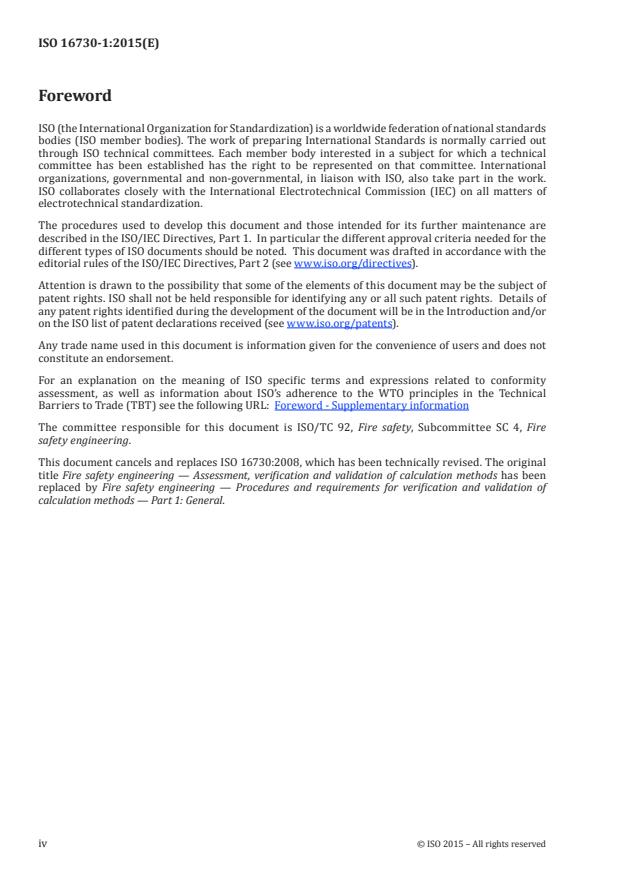 ISO 16730-1:2015(E)

Foreword

ISO (the International Organization for Standardization) is a worldwide federation of national standards bodies (ISO member bodies). The work of preparing International Standards is normally carried out through ISO technical committees. Each member body interested in a subject for which a technical committee has been established has the right to be represented on that committee. International organizations, governmental and non-governmental, in liaison with ISO, also take part in the work. ISO collaborates closely with the International Electrotechnical Commission (IEC) on all matters of electrotechnical standardization.

The procedures used to develop this document and those intended for its further maintenance are described in the ISO/IEC Directives, Part 1. In particular the different approval criteria needed for the different types of ISO documents should be noted. This document was drafted in accordance with the editorial rules of the ISO/IEC Directives, Part 2 (see www.iso.org/directives).

Attention is drawn to the possibility that some of the elements of this document may be the subject of patent rights. ISO shall not be held responsible for identifying any or all such patent rights. Details of any patent rights identified during the development of the document will be in the Introduction and/or on the ISO list of patent declarations received (see www.iso.org/patents).

Any trade name used in this document is information given for the convenience of users and does not constitute an endorsement.

For an explanation on the meaning of ISO specific terms and expressions related to conformity assessment, as well as information about ISO's adherence to the WTO principles in the Technical Barriers to Trade (TBT) see the following URL: Foreword - Supplementary information

The committee responsible for this document is ISO/TC 92, Fire safety, Subcommittee SC 4, Fire safety engineering.

This document cancels and replaces ISO 16730:2008, which has been technically revised. The original title Fire safety engineering — Assessment, verification and validation of calculation methods has been replaced by Fire safety engineering — Procedures and requirements for verification and validation of calculation methods — Part 1: General.

iv

© ISO 2015 – All rights reserved